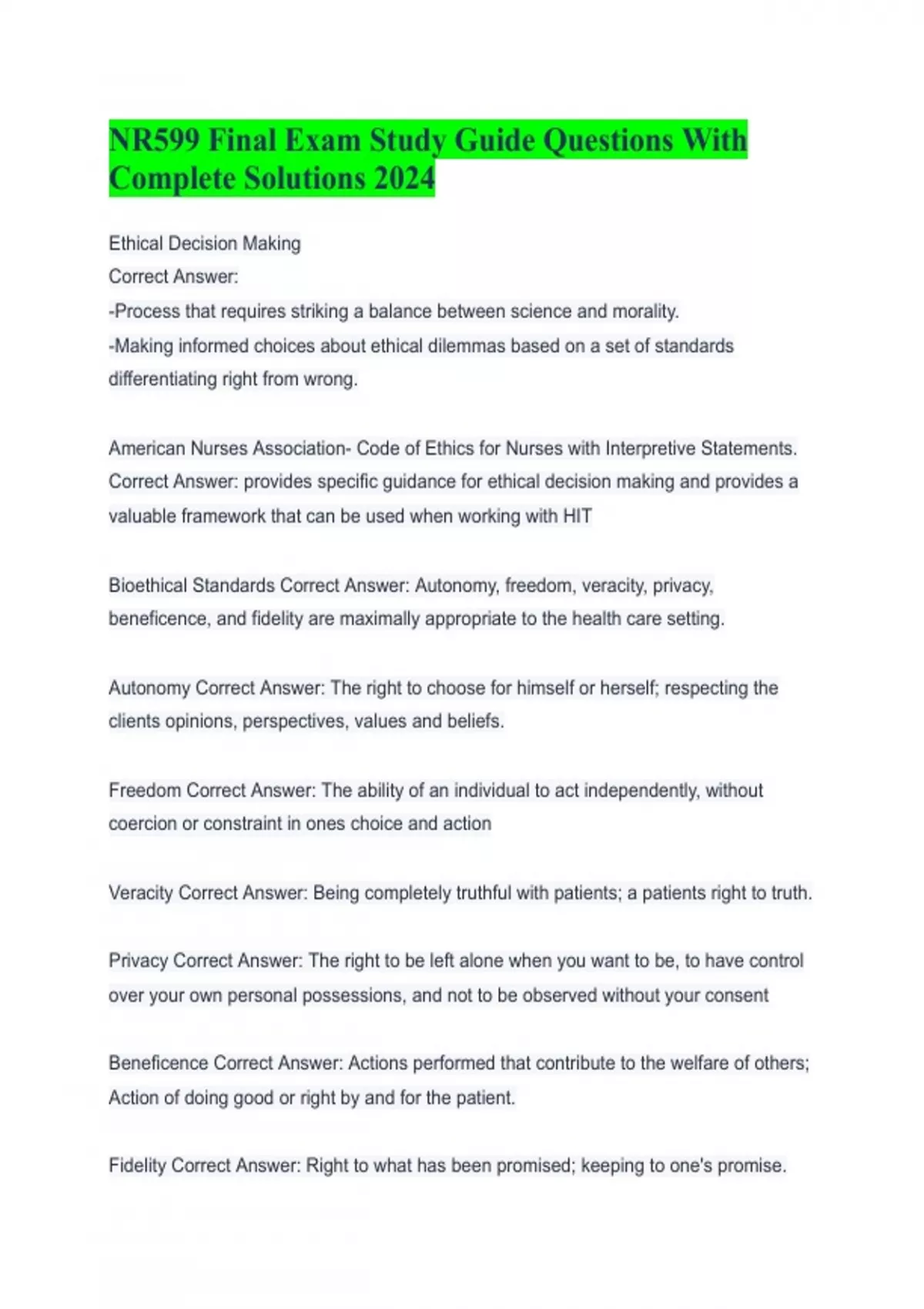 NR599 Final Exam Study Guide Questions With Complete Solutions 2024

Ethical Decision Making
Correct Answer:
-Process that requires striking a balance between science and morality.
-Making informed choices about ethical dilemmas based on a set of standards differentiating right from wrong.

American Nurses Association- Code of Ethics for Nurses with Interpretive Statements. Correct Answer: provides specific guidance for ethical decision making and provides a valuable framework that can be used when working with HIT

Bioethical Standards Correct Answer: Autonomy, freedom, veracity, privacy, beneficence, and fidelity are maximally appropriate to the health care setting.

Autonomy Correct Answer: The right to choose for himself or herself; respecting the clients opinions, perspectives, values and beliefs.

Freedom Correct Answer: The ability of an individual to act independently, without coercion or constraint in ones choice and action

Veracity Correct Answer: Being completely truthful with patients; a patients right to truth.

Privacy Correct Answer: The right to be left alone when you want to be, to have control over your own personal possessions, and not to be observed without your consent

Beneficence Correct Answer: Actions performed that contribute to the welfare of others; Action of doing good or right by and for the patient.

Fidelity Correct Answer: Right to what has been promised; keeping to one's promise.